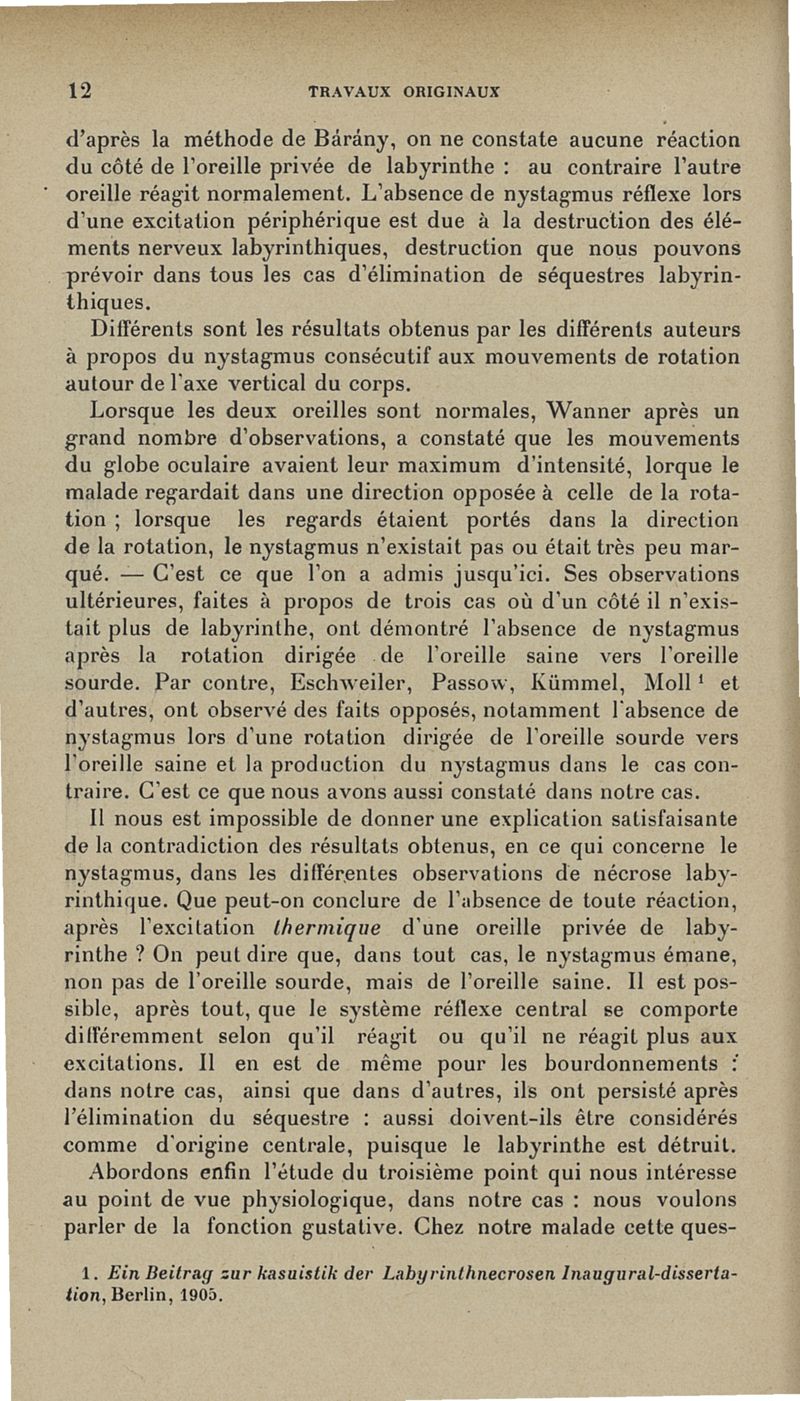 12 TRAVAUX ORIGINAUX

d'après la méthode de Bárány, on ne constate aucune réaction du côté de l'oreille privée de labyrinthe : au contraire l'autre oreille réagit normalement. L'absence de nystagmus réflexe lors d'une excitation périphérique est due à la destruction des éléments nerveux labyrinthiques, destruction que nous pouvons prévoir dans tous les cas d'élimination de séquestres labyrinthiques.

Différents sont les résultats obtenus par les différents auteurs à propos du nystagmus consécutif aux mouvements de rotation autour de l'axe vertical du corps.

Lorsque les deux oreilles sont normales, Wanner après un grand nombre d'observations, a constaté que les mouvements du globe oculaire avaient leur maximum d'intensité, lorque le malade regardait dans une direction opposée à celle de la rotation ; lorsque les regards étaient portés dans la direction de la rotation, le nystagmus n'existait pas ou était très peu marqué. — C'est ce que l'on a admis jusqu'ici. Ses observations ultérieures, faites à propos de trois cas où d'un côté il n'existait plus de labyrinthe, ont démontré l'absence de nystagmus après la rotation dirigée de l'oreille saine vers l'oreille sourde. Par contre, Eschweiler, Passow, Kümmel, Moll $^1$ et d'autres, ont observé des faits opposés, notamment l'absence de nystagmus lors d'une rotation dirigée de l'oreille sourde vers l'oreille saine et la production du nystagmus dans le cas contraire. C'est ce que nous avons aussi constaté dans notre cas.

Il nous est impossible de donner une explication satisfaisante de la contradiction des résultats obtenus, en ce qui concerne le nystagmus, dans les différentes observations de nécrose labyrinthique. Que peut-on conclure de l'absence de toute réaction, après l'excitation thermique d'une oreille privée de labyrinthe ? On peut dire que, dans tout cas, le nystagmus émane, non pas de l'oreille sourde, mais de l'oreille saine. Il est possible, après tout, que le système réflexe central se comporte différemment selon qu'il réagit ou qu'il ne réagit plus aux excitations. Il en est de même pour les bourdonnements : dans notre cas, ainsi que dans d'autres, ils ont persisté après l'élimination du séquestre : aussi doivent-ils être considérés comme d'origine centrale, puisque le labyrinthe est détruit.

Abordons enfin l'étude du troisième point qui nous intéresse au point de vue physiologique, dans notre cas : nous voulons parler de la fonction gustative. Chez notre malade cette ques-

1. Ein Beitrag zur kasuistik der Labyrinthnecrosen Inaugural-dissertation, Berlin, 1905.